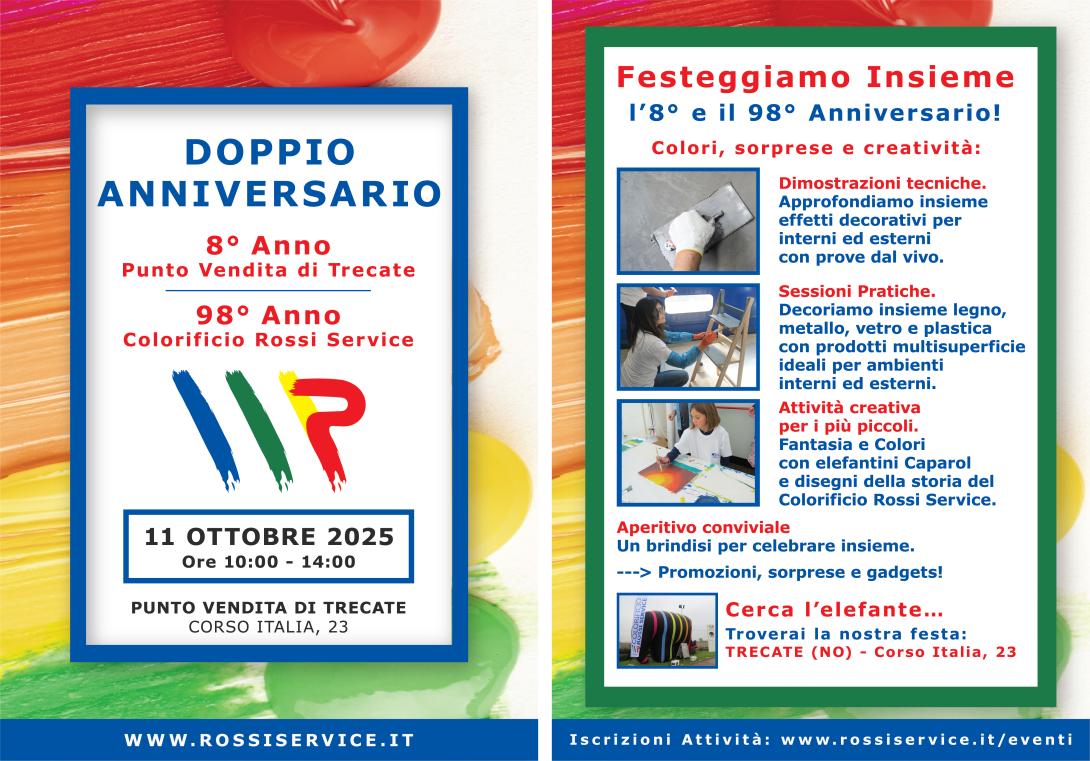 DOPPIO ANNIVERSARIO

8° Anno
Punto Vendita di Trecate

98° Anno
Colorificio Rossi Service

11 OTTOBRE 2025
Ore 10:00 - 14:00

PUNTO VENDITA DI TRECATE
CORSO ITALIA, 23

WWW.ROSSISERVICE.IT

Festeggiamo Insieme
l'8° e il 98° Anniversario!

Colori, sorprese e creatività:

Dimostrazioni tecniche.
Approfondiamo insieme effetti decorativi per interni ed esterni con prove dal vivo.

Sessioni Pratiche.
Decoriamo insieme legno, metallo, vetro e plastica con prodotti multisuperficie ideali per ambienti interni ed esterni.

Attività creativa per i più piccoli.
Fantasia e Colori con elefantini Caparol e disegni della storia del Colorificio Rossi Service.

Aperitivo conviviale
Un brindisi per celebrare insieme.

---> Promozioni, sorprese e gadgets!

Cerca l'elefante...
Troverai la nostra festa:
TRECATE (NO) - Corso Italia, 23

Iscrizioni Attività: www.rossiservice.it/eventi